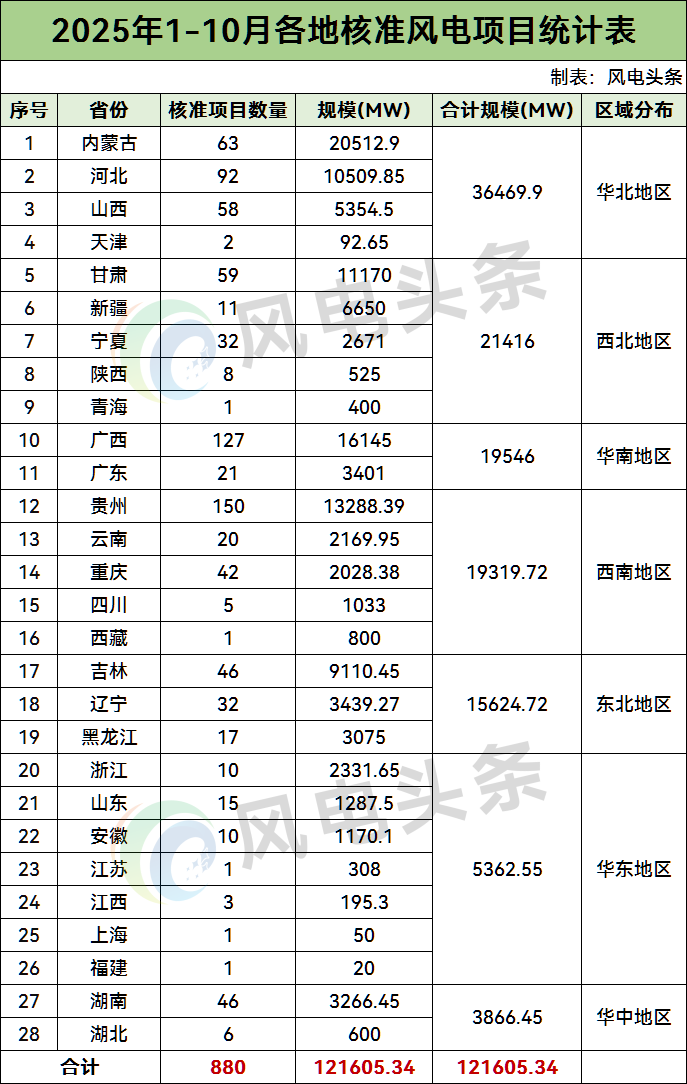 2025年1-10月各地核准风电项目统计表

制表：风电头条

| 序号 | 省份 | 核准项目数量 | 规模(MW) | 合计规模(MW) | 区域分布 |
|---|---|---|---|---|---|
| 1 | 内蒙古 | 63 | 20512.9 | 36469.9 | 华北地区 |
| 2 | 河北 | 92 | 10509.85 | | |
| 3 | 山西 | 58 | 5354.5 | | |
| 4 | 天津 | 2 | 92.65 | | |
| 5 | 甘肃 | 59 | 11170 | 21416 | 西北地区 |
| 6 | 新疆 | 11 | 6650 | | |
| 7 | 宁夏 | 32 | 2671 | | |
| 8 | 陕西 | 8 | 525 | | |
| 9 | 青海 | 1 | 400 | | |
| 10 | 广西 | 127 | 16145 | 19546 | 华南地区 |
| 11 | 广东 | 21 | 3401 | | |
| 12 | 贵州 | 150 | 13288.39 | 19319.72 | 西南地区 |
| 13 | 云南 | 20 | 2169.95 | | |
| 14 | 重庆 | 42 | 2028.38 | | |
| 15 | 四川 | 5 | 1033 | | |
| 16 | 西藏 | 1 | 800 | | |
| 17 | 吉林 | 46 | 9110.45 | 15624.72 | 东北地区 |
| 18 | 辽宁 | 32 | 3439.27 | | |
| 19 | 黑龙江 | 17 | 3075 | | |
| 20 | 浙江 | 10 | 2331.65 | 5362.55 | 华东地区 |
| 21 | 山东 | 15 | 1287.5 | | |
| 22 | 安徽 | 10 | 1170.1 | | |
| 23 | 江苏 | 1 | 308 | | |
| 24 | 江西 | 3 | 195.3 | | |
| 25 | 上海 | 1 | 50 | | |
| 26 | 福建 | 1 | 20 | | |
| 27 | 湖南 | 46 | 3266.45 | 3866.45 | 华中地区 |
| 28 | 湖北 | 6 | 600 | | |
| 合计 | | 880 | 121605.34 | 121605.34 | |

风电头条